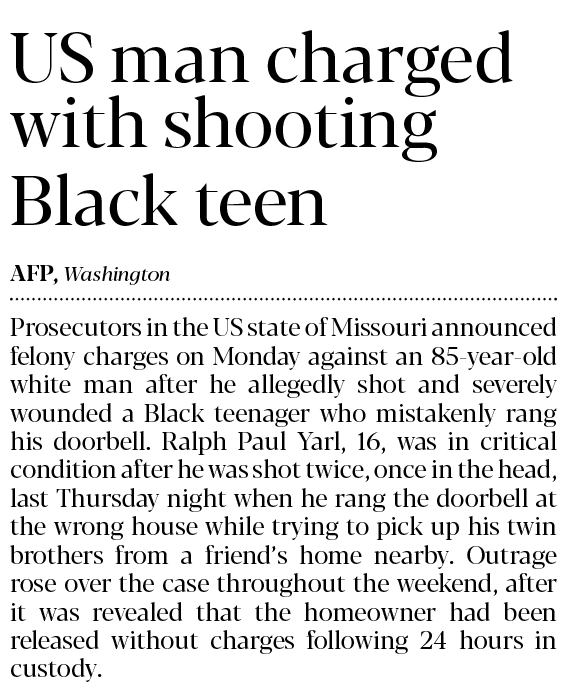 US man charged with shooting Black teen

AFP, Washington

Prosecutors in the US state of Missouri announced felony charges on Monday against an 85-year-old white man after he allegedly shot and severely wounded a Black teenager who mistakenly rang his doorbell. Ralph Paul Yarl, 16, was in critical condition after he was shot twice, once in the head, last Thursday night when he rang the doorbell at the wrong house while trying to pick up his twin brothers from a friend's home nearby. Outrage rose over the case throughout the weekend, after it was revealed that the homeowner had been released without charges following 24 hours in custody.